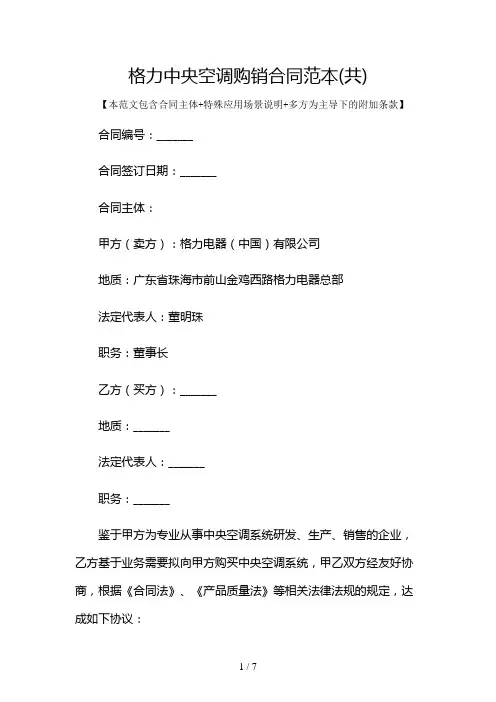 格力中央空调购销合同范本(共)

【本范文包含合同主体+特殊应用场景说明+多方为主导下的附加条款】

合同编号：______

合同签订日期：______

合同主体：

甲方（卖方）：格力电器（中国）有限公司

地质：广东省珠海市前山金鸡西路格力电器总部

法定代表人：董明珠

职务：董事长

乙方（买方）：______

地质：______

法定代表人：______

职务：______

鉴于甲方为专业从事中央空调系统研发、生产、销售的企业，乙方基于业务需要拟向甲方购买中央空调系统，甲乙双方经友好协商，根据《合同法》、《产品质量法》等相关法律法规的规定，达成如下协议：

1 / 7